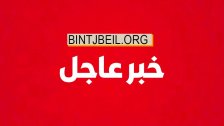 BINTJBEIL.ORG

خبر عاجل